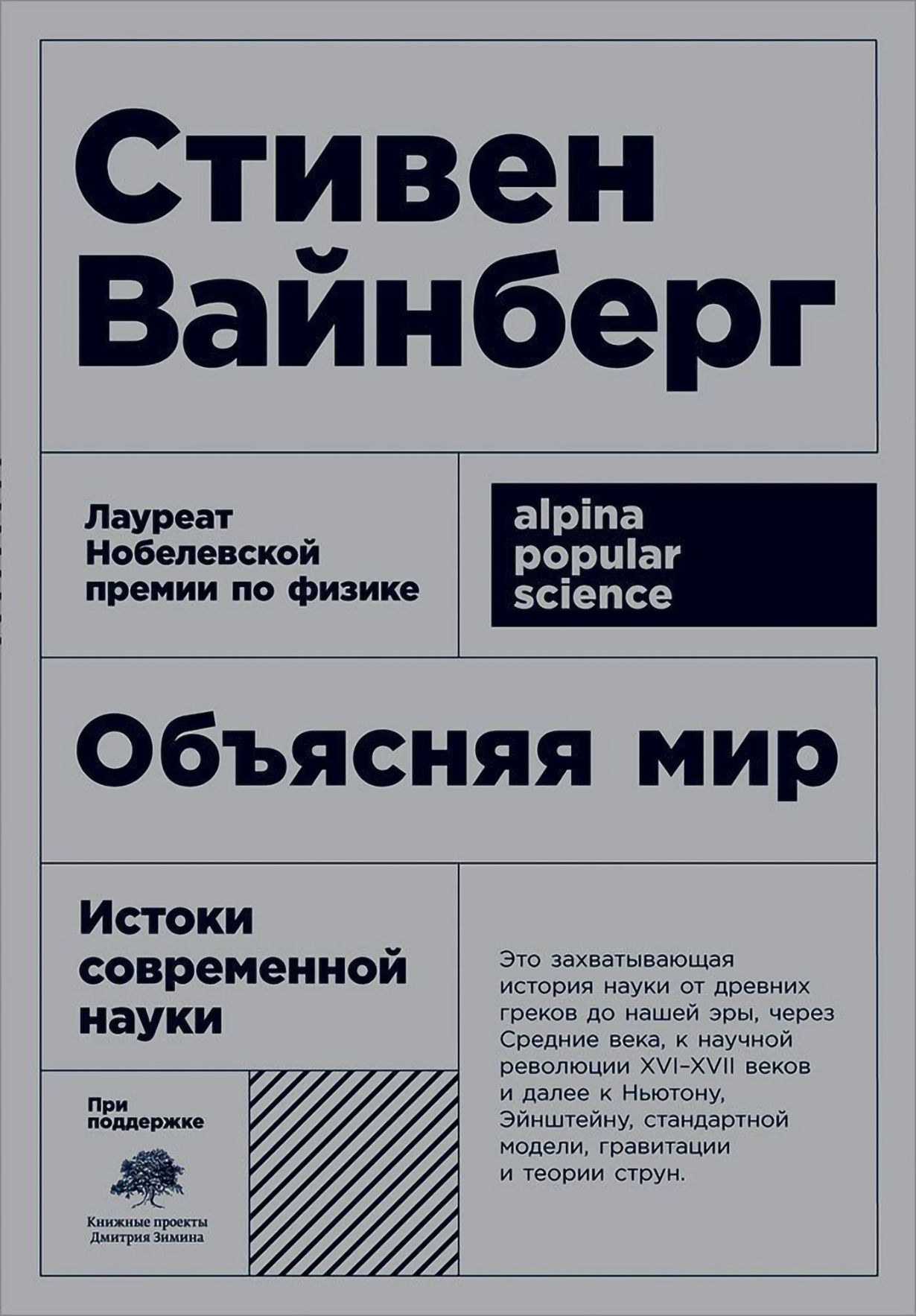 Стивен Вайнберг

Лауреат Нобелевской премии по физике

alpina popular science

Объясняя мир

Истоки современной науки

При поддержке

Книжные проекты Дмитрия Зимина

Это захватывающая история науки от древних греков до нашей эры, через Средние века, к научной революции XVI–XVII веков и далее к Ньютону, Эйнштейну, стандартной модели, гравитации и теории струн.